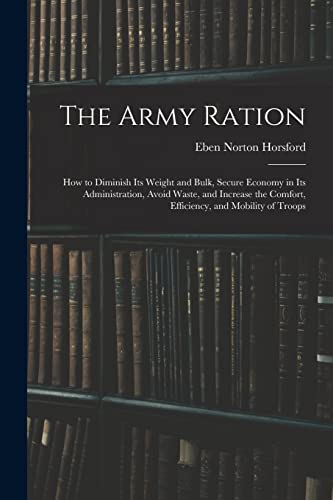 The Army Ration

Eben Norton Horsford

How to Diminish Its Weight and Bulk, Secure Economy in Its Administration, Avoid Waste, and Increase the Comfort, Efficiency, and Mobility of Troops